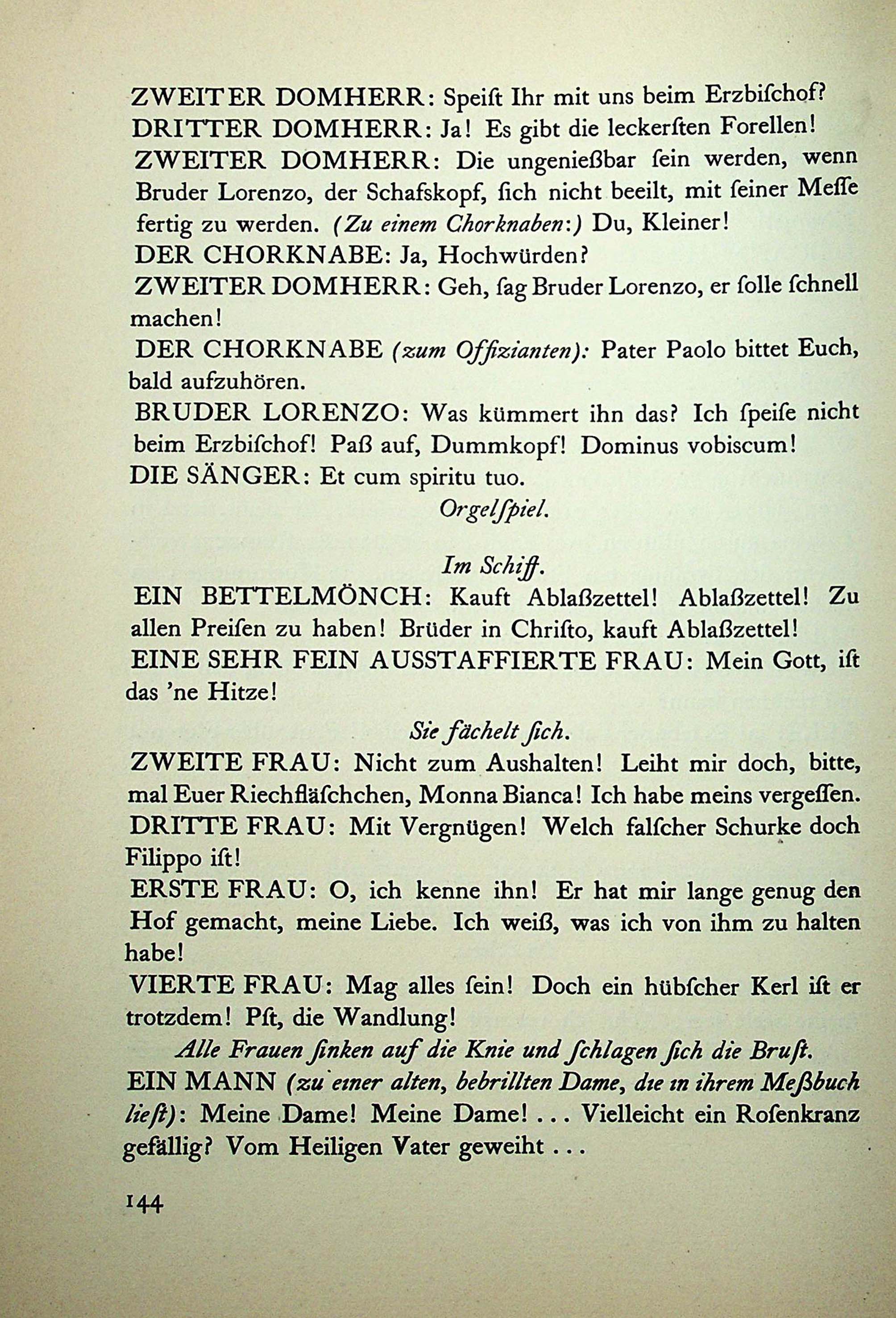 ZWEITER DOMHERR: Speiſt Ihr mit uns beim Erzbiſchof?
DRITTER DOMHERR: Ja! Es gibt die leckerſten Forellen!
ZWEITER DOMHERR: Die ungenießbar ſein werden, wenn Bruder Lorenzo, der Schafskopf, ſich nicht beeilt, mit ſeiner Meſſe fertig zu werden. (Zu einem Chorknaben:) Du, Kleiner!
DER CHORKNABE: Ja, Hochwürden?
ZWEITER DOMHERR: Geh, ſag Bruder Lorenzo, er ſolle ſchnell machen!
DER CHORKNABE (zum Offizianten): Pater Paolo bittet Euch, bald aufzuhören.
BRUDER LORENZO: Was kümmert ihn das? Ich ſpeiſe nicht beim Erzbiſchof! Paß auf, Dummkopf! Dominus vobiscum!
DIE SÄNGER: Et cum spiritu tuo.

Orgelſpiel.

Im Schiff.

EIN BETTELMÖNCH: Kauft Ablaßzettel! Ablaßzettel! Zu allen Preiſen zu haben! Brüder in Chriſto, kauft Ablaßzettel!
EINE SEHR FEIN AUSSTAFFIERTE FRAU: Mein Gott, iſt das 'ne Hitze!

Sie fächelt ſich.

ZWEITE FRAU: Nicht zum Aushalten! Leiht mir doch, bitte, mal Euer Riechfläſchchen, Monna Bianca! Ich habe meins vergeſſen.
DRITTE FRAU: Mit Vergnügen! Welch falſcher Schurke doch Filippo iſt!
ERSTE FRAU: O, ich kenne ihn! Er hat mir lange genug den Hof gemacht, meine Liebe. Ich weiß, was ich von ihm zu halten habe!
VIERTE FRAU: Mag alles ſein! Doch ein hübſcher Kerl iſt er trotzdem! Pſt, die Wandlung!

Alle Frauen ſinken auf die Knie und ſchlagen ſich die Bruſt.

EIN MANN (zu einer alten, bebrillten Dame, die in ihrem Meßbuch lieſt): Meine Dame! Meine Dame! ... Vielleicht ein Roſenkranz gefällig? Vom Heiligen Vater geweiht ...

144